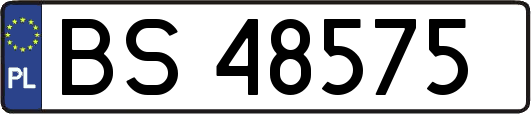 PL
BS 48575